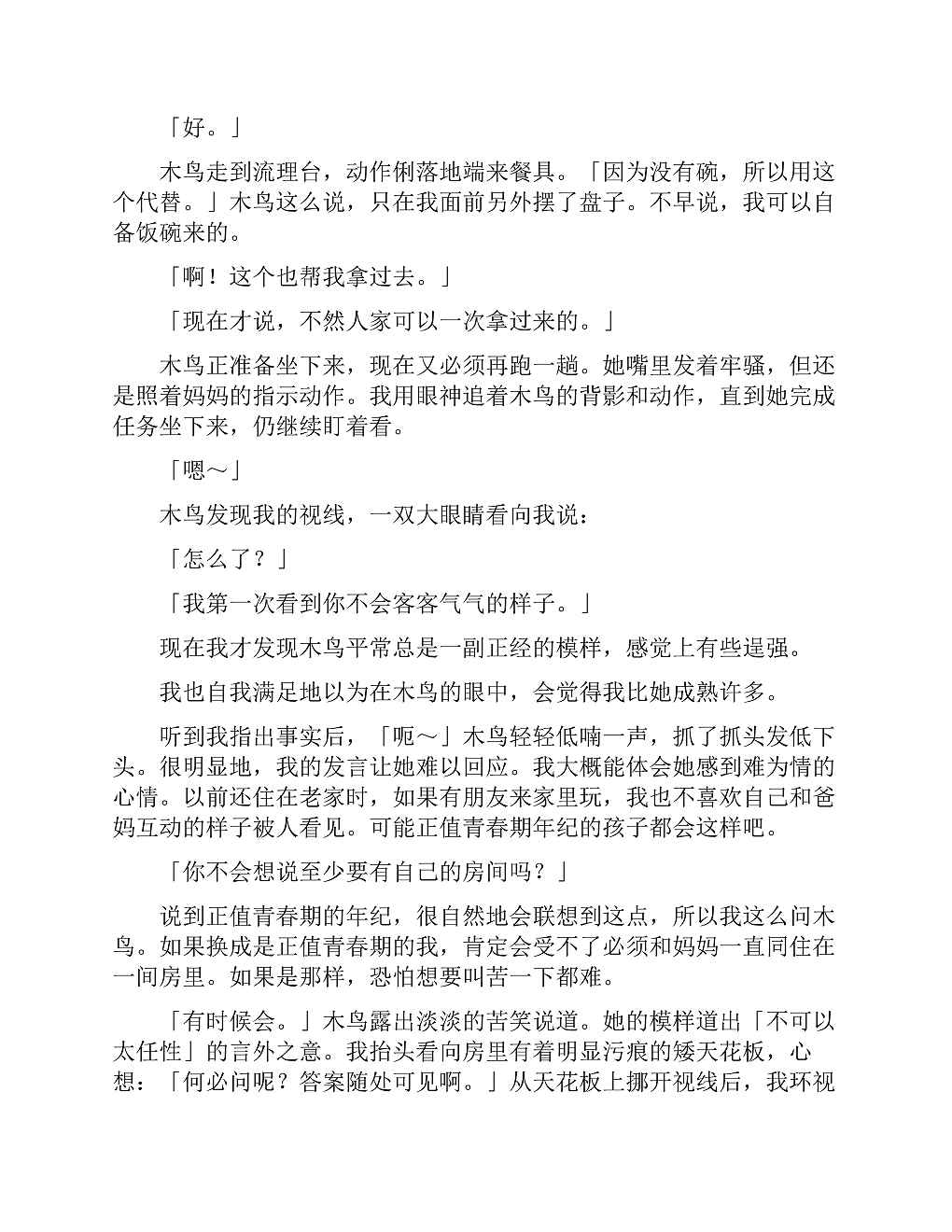 「好。」

木鸟走到流理台，动作俐落地端来餐具。「因为没有碗，所以用这个代替。」木鸟这么说，只在我面前另外摆了盘子。不早说，我可以自备饭碗来的。

「啊！这个也帮我拿过去。」

「现在才说，不然人家可以一次拿过来的。」

木鸟正准备坐下来，现在又必须再跑一趟。她嘴里发着牢骚，但还是照着妈妈的指示动作。我用眼神追着木鸟的背影和动作，直到她完成任务坐下来，仍继续盯着看。

「嗯～」

木鸟发现我的视线，一双大眼睛看向我说：

「怎么了？」

「我第一次看到你不会客客气气的样子。」

现在我才发现木鸟平常总是一副正经的模样，感觉上有些逞强。

我也自我满足地以为在木鸟的眼中，会觉得我比她成熟许多。

听到我指出事实后，「呃～」木鸟轻轻低喃一声，抓了抓头发低下头。很明显地，我的发言让她难以回应。我大概能体会她感到难为情的心情。以前还住在老家时，如果有朋友来家里玩，我也不喜欢自己和爸妈互动的样子被人看见。可能正值青春期年纪的孩子都会这样吧。

「你不会想说至少要有自己的房间吗？」

说到正值青春期的年纪，很自然地会联想到这点，所以我这么问木鸟。如果换成是正值青春期的我，肯定会受不了必须和妈妈一直同住在一间房里。如果是那样，恐怕想要叫苦一下都难。

「有时候会。」木鸟露出淡淡的苦笑说道。她的模样道出「不可以太任性」的言外之意。我抬头看向房里有着明显污痕的矮天花板，心想：「何必问呢？答案随处可见啊。」从天花板上挪开视线后，我环视